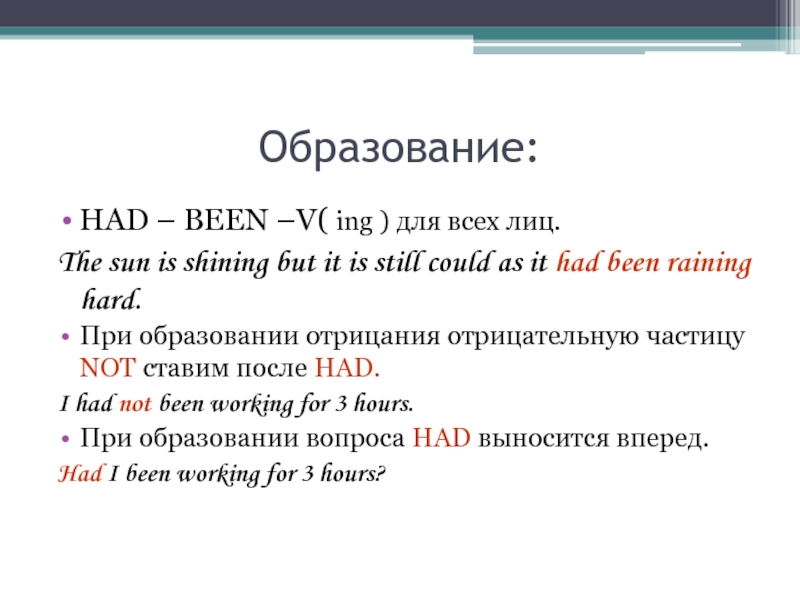 Образование:

• HAD – BEEN –V( ing ) для всех лиц.

The sun is shining but it is still could as it had been raining hard.

• При образовании отрицания отрицательную частицу NOT ставим после HAD.

I had not been working for 3 hours.

• При образовании вопроса HAD выносится вперед.

Had I been working for 3 hours?